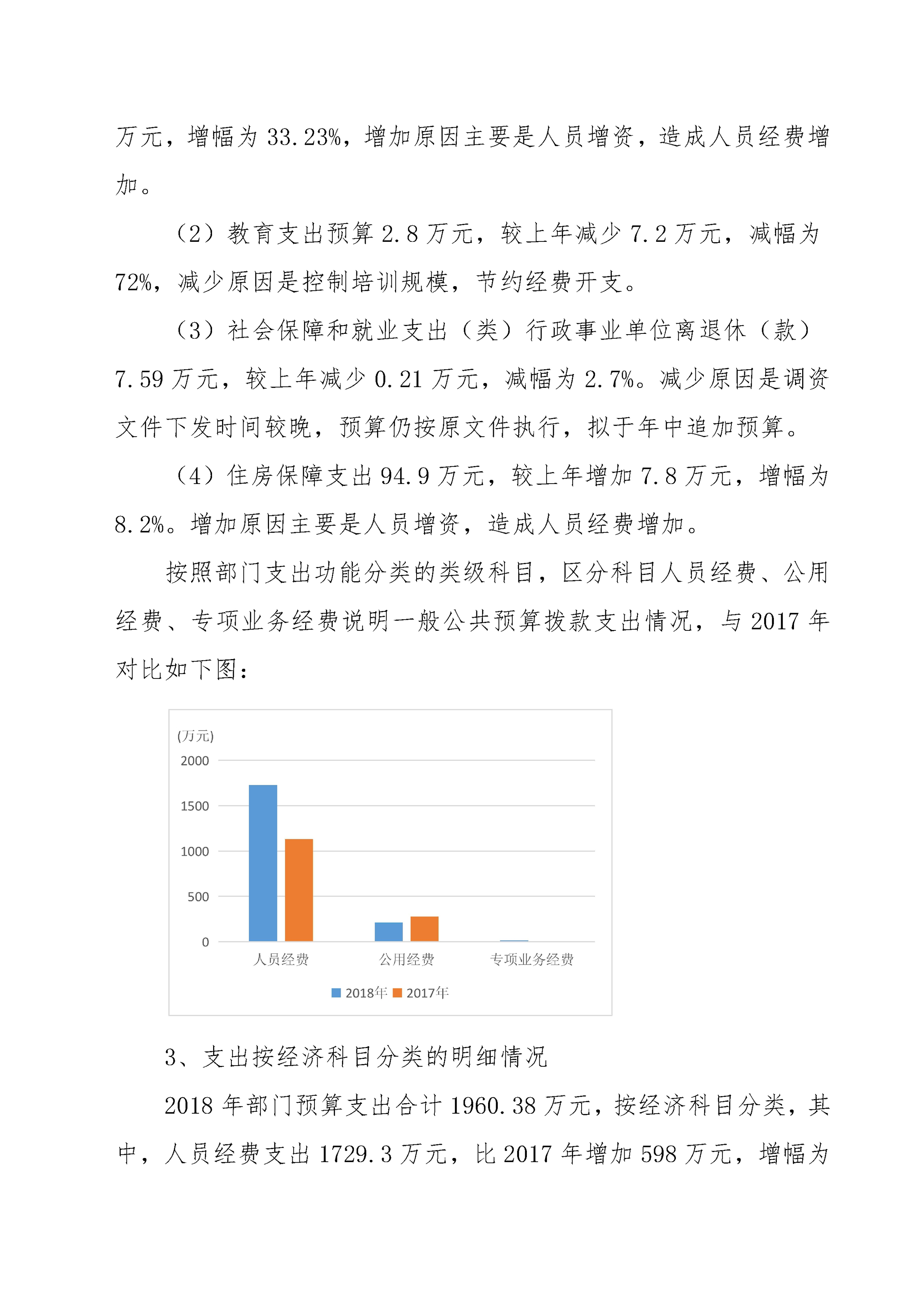 万元，增幅为 33.23%，增加原因主要是人员增资，造成人员经费增加。

（2）教育支出预算 2.8 万元，较上年减少 7.2 万元，减幅为 72%，减少原因是控制培训规模，节约经费开支。

（3）社会保障和就业支出（类）行政事业单位离退休（款）7.59 万元，较上年减少 0.21 万元，减幅为 2.7%。减少原因是调资文件下发时间较晚，预算仍按原文件执行，拟于年中追加预算。

（4）住房保障支出 94.9 万元，较上年增加 7.8 万元，增幅为 8.2%。增加原因主要是人员增资，造成人员经费增加。

按照部门支出功能分类的类级科目，区分科目人员经费、公用经费、专项业务经费说明一般公共预算拨款支出情况，与 2017 年对比如下图：

(万元)
2000
1500
1000
500
0
人员经费
公用经费
专项业务经费
2018年 2017年

3、支出按经济科目分类的明细情况

2018 年部门预算支出合计 1960.38 万元，按经济科目分类，其中，人员经费支出 1729.3 万元，比 2017 年增加 598 万元，增幅为